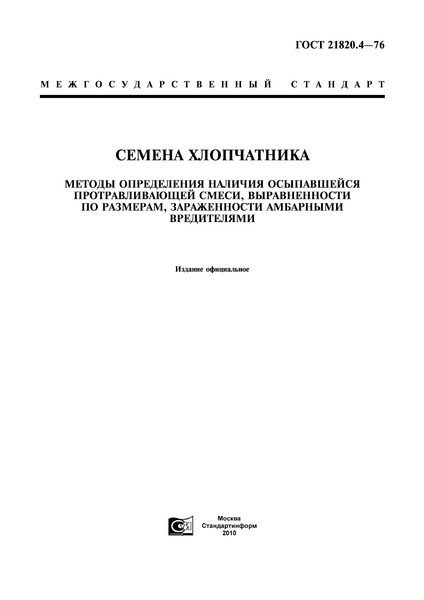 ГОСТ 21820.4—76

МЕЖГОСУДАРСТВЕННЫЙ СТАНДАРТ

СЕМЕНА ХЛОПЧАТНИКА

МЕТОДЫ ОПРЕДЕЛЕНИЯ НАЛИЧИЯ ОСЫПАВШЕЙСЯ ПРОТРАВЛИВАЮЩЕЙ СМЕСИ, ВЫРАВНЕННОСТИ ПО РАЗМЕРАМ, ЗАРАЖЕННОСТИ АМБАРНЫМИ ВРЕДИТЕЛЯМИ

Издание официальное

Москва
Стандартинформ
2010